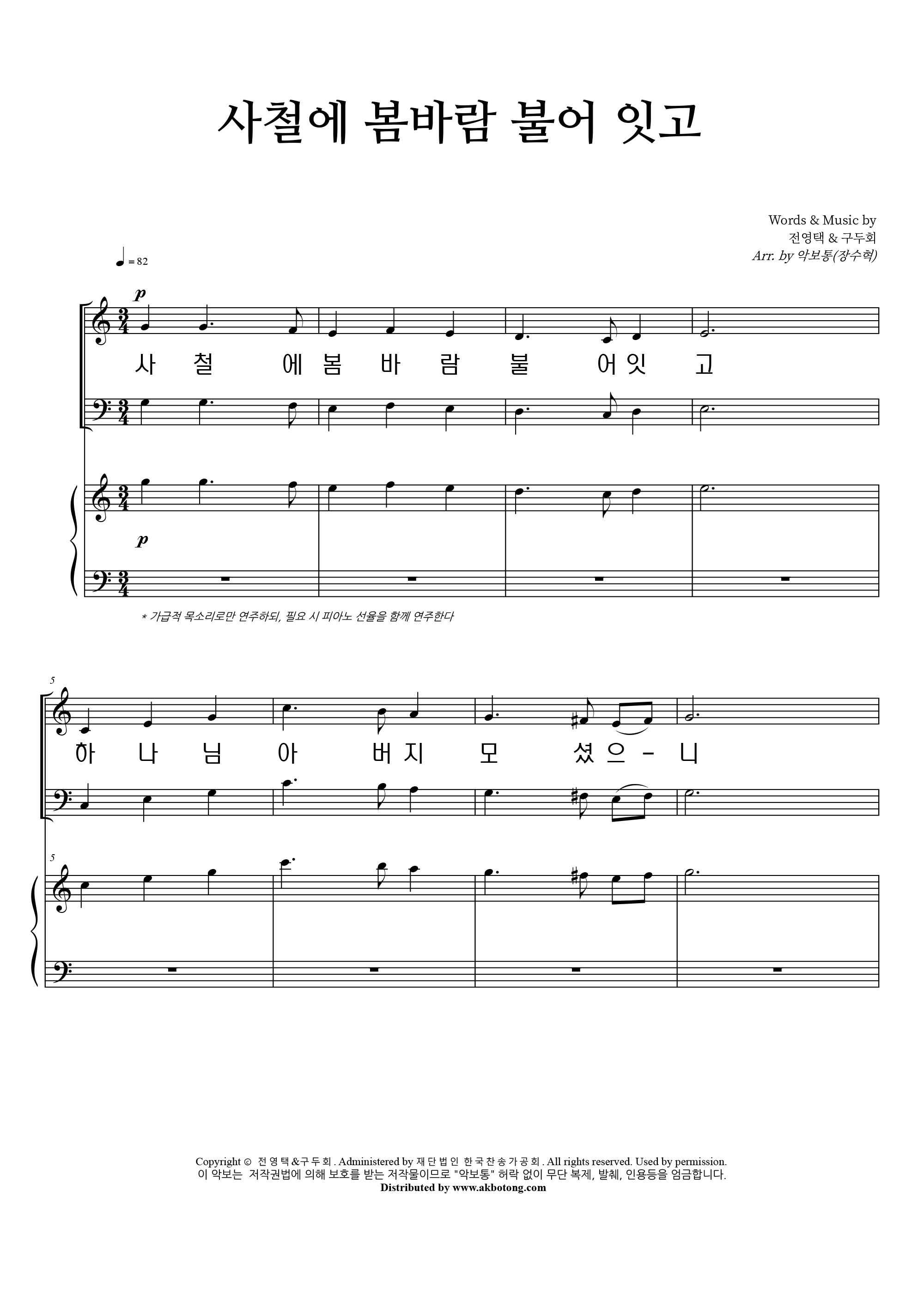 사철에 봄바람 불어 잇고

Words & Music by
전영택 & 구두회
Arr. by 악보통(장수혁)

♩ = 82

p

사 철 에 봄 바 람 불 어 잇 고

p

* 가급적 목소리로만 연주하되, 필요 시 피아노 선율을 함께 연주한다

5

하 나 님 아 버 지 모 셨 으 - 니

5

Copyright © 전영택&구두회. Administered by 재단법인 한국찬송가공회. All rights reserved. Used by permission.
이 악보는 저작권법에 의해 보호를 받는 저작물이므로 "악보통" 허락 없이 무단 복제, 발췌, 인용등을 엄금합니다.
Distributed by www.akbotong.com